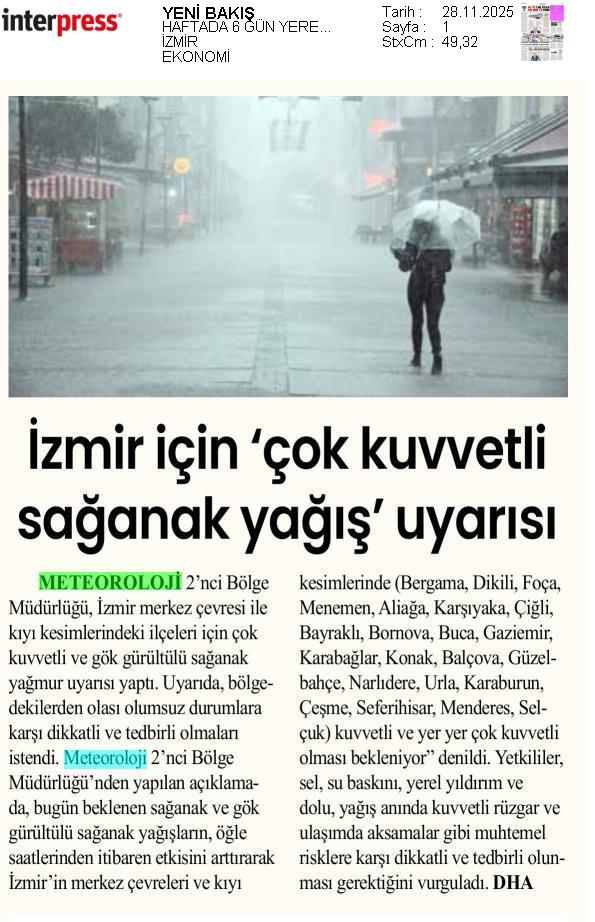 interpress

YENİ BAKIŞ
HAFTADA 6 GÜN YERE...
İZMİR
EKONOMİ

Tarih : 28.11.2025
Sayfa : 1
StxCm : 49,32

İzmir için 'çok kuvvetli sağanak yağış' uyarısı

METEOROLOJİ 2'nci Bölge Müdürlüğü, İzmir merkez çevresi ile kıyı kesimlerindeki ilçeleri için çok kuvvetli ve gök gürültülü sağanak yağmur uyarısı yaptı. Uyarıda, bölgedekilerden olası olumsuz durumlara karşı dikkatli ve tedbirli olmaları istendi. Meteoroloji 2'nci Bölge Müdürlüğü'nden yapılan açıklamada, bugün beklenen sağanak ve gök gürültülü sağanak yağışların, öğle saatlerinden itibaren etkisini arttırarak İzmir'in merkez çevreleri ve kıyı kesimlerinde (Bergama, Dikili, Foça, Menemen, Aliağa, Karşıyaka, Çiğli, Bayraklı, Bornova, Buca, Gaziemir, Karabağlar, Konak, Balçova, Güzelbahçe, Narlıdere, Urla, Karaburun, Çeşme, Seferihisar, Menderes, Selçuk) kuvvetli ve yer yer çok kuvvetli olması bekleniyor" denildi. Yetkililer, sel, su baskını, yerel yıldırım ve dolu, yağış anında kuvvetli rüzgar ve ulaşımda aksamalar gibi muhtemel risklere karşı dikkatli ve tedbirli olunması gerektiğini vurguladı. DHA